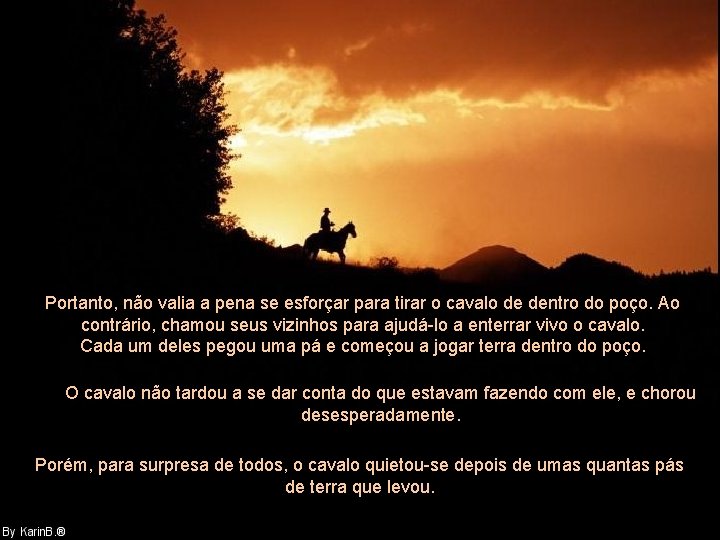 Portanto, não valia a pena se esforçar para tirar o cavalo de dentro do poço. Ao contrário, chamou seus vizinhos para ajudá-lo a enterrar vivo o cavalo.
Cada um deles pegou uma pá e começou a jogar terra dentro do poço.

O cavalo não tardou a se dar conta do que estavam fazendo com ele, e chorou desesperadamente.

Porém, para surpresa de todos, o cavalo quietou-se depois de umas quantas pás de terra que levou.

By KarinB.®